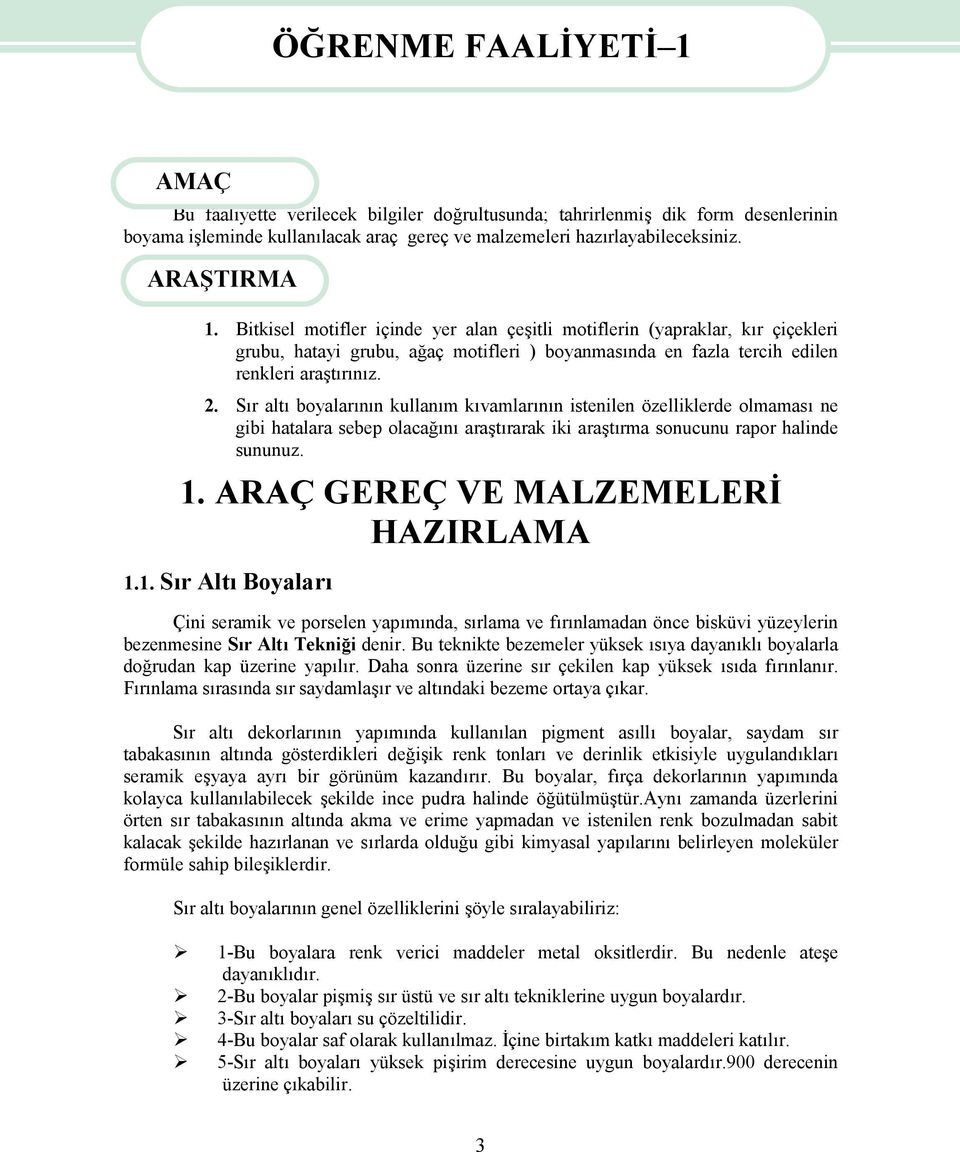 ÖĞRENME FAALİYETİ–1

AMAÇ

Bu faaliyette verilecek bilgiler doğrultusunda; tahrirlenmiş dik form desenlerinin boyama işleminde kullanılacak araç gereç ve malzemeleri hazırlayabileceksiniz.

ARAŞTIRMA

1. Bitkisel motifler içinde yer alan çeşitli motiflerin (yapraklar, kır çiçekleri grubu, hatayi grubu, ağaç motifleri ) boyanmasında en fazla tercih edilen renkleri araştırınız.

2. Sır altı boyalarının kullanım kıvamlarının istenilen özelliklerde olmaması ne gibi hatalara sebep olacağını araştırarak iki araştırma sonucunu rapor halinde sununuz.

1. ARAÇ GEREÇ VE MALZEMELERİ HAZIRLAMA

1.1. Sır Altı Boyaları

Çini seramik ve porselen yapımında, sırlama ve fırınlamadan önce bisküvi yüzeylerin bezenmesine Sır Altı Tekniği denir. Bu teknikte bezemeler yüksek ısıya dayanıklı boyalarla doğrudan kap üzerine yapılır. Daha sonra üzerine sır çekilen kap yüksek ısıda fırınlanır. Fırınlama sırasında sır saydamlaşır ve altındaki bezeme ortaya çıkar.

Sır altı dekorlarının yapımında kullanılan pigment asıllı boyalar, saydam sır tabakasının altında gösterdikleri değişik renk tonları ve derinlik etkisiyle uygulandıkları seramik eşyaya ayrı bir görünüm kazandırır. Bu boyalar, fırça dekorlarının yapımında kolayca kullanılabilecek şekilde ince pudra halinde öğütülmüştür.Aynı zamanda üzerlerini örten sır tabakasının altında akma ve erime yapmadan ve istenilen renk bozulmadan sabit kalacak şekilde hazırlanan ve sırlarda olduğu gibi kimyasal yapılarını belirleyen moleküler formüle sahip bileşiklerdir.

Sır altı boyalarının genel özelliklerini şöyle sıralayabiliriz:

➢ 1-Bu boyalara renk verici maddeler metal oksitlerdir. Bu nedenle ateşe dayanıklıdır.
➢ 2-Bu boyalar pişmiş sır üstü ve sır altı tekniklerine uygun boyalardır.
➢ 3-Sır altı boyaları su çözeltilidir.
➢ 4-Bu boyalar saf olarak kullanılmaz. İçine birtakım katkı maddeleri katılır.
➢ 5-Sır altı boyaları yüksek pişirim derecesine uygun boyalardır.900 derecenin üzerine çıkabilir.

3